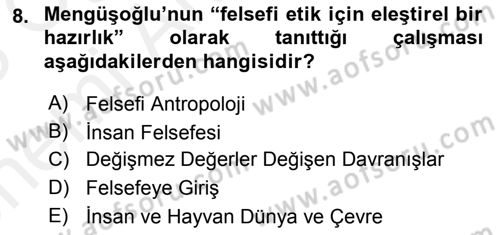 8. Mengüşoğlu'nun "felsefi etik için eleştirel bir hazırlık" olarak tanıttığı çalışması aşağıdakilerden hangisidir?

A) Felsefi Antropoloji
B) İnsan Felsefesi
C) Değişmez Değerler Değişen Davranışlar
D) Felsefeye Giriş
E) İnsan ve Hayvan Dünya ve Çevre

www.aofsoru.com